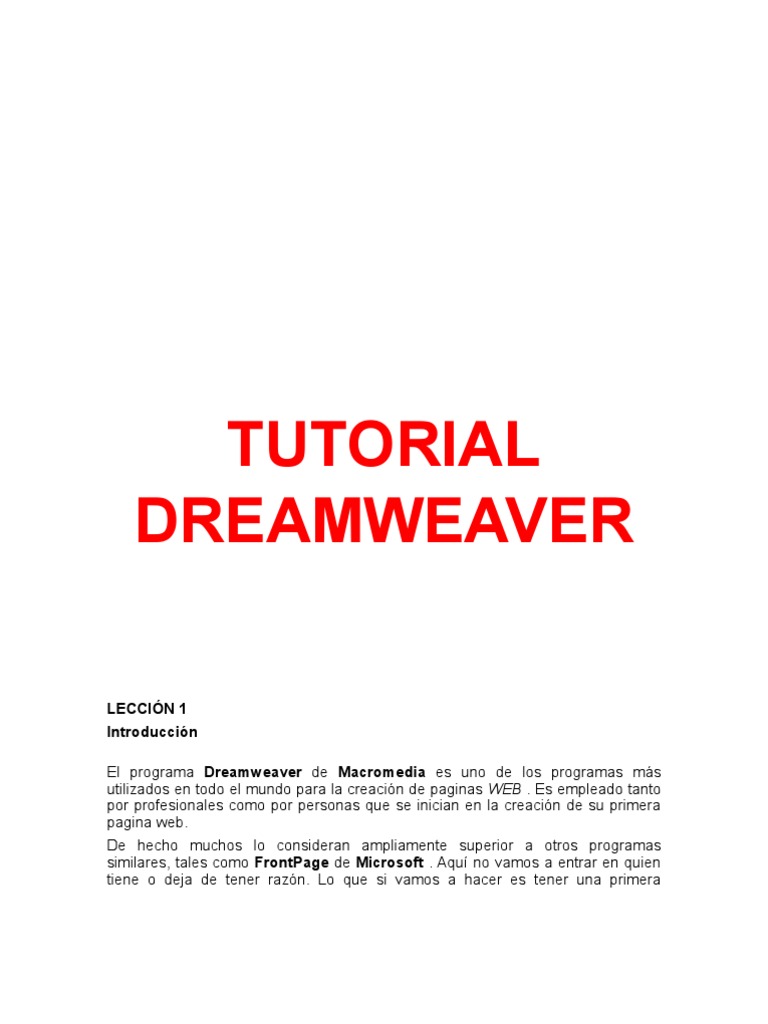 TUTORIAL DREAMWEAVER

LECCIÓN 1
Introducción

El programa Dreamweaver de Macromedia es uno de los programas más utilizados en todo el mundo para la creación de paginas WEB . Es empleado tanto por profesionales como por personas que se inician en la creación de su primera pagina web.

De hecho muchos lo consideran ampliamente superior a otros programas similares, tales como FrontPage de Microsoft . Aquí no vamos a entrar en quien tiene o deja de tener razón. Lo que si vamos a hacer es tener una primera